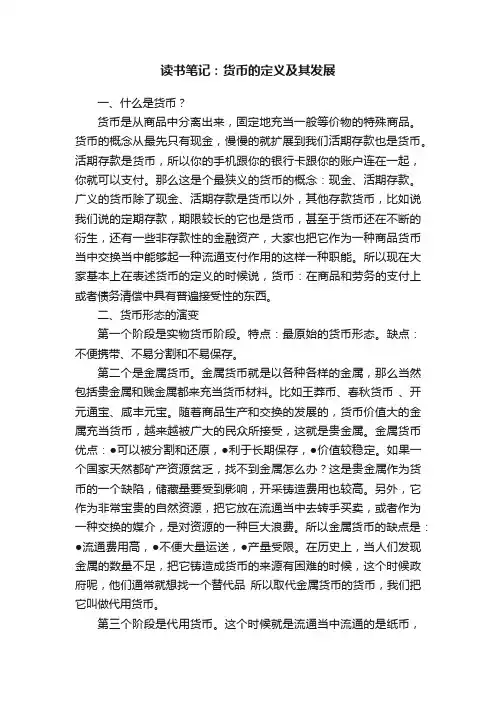 读书笔记：货币的定义及其发展

一、什么是货币？

货币是从商品中分离出来，固定地充当一般等价物的特殊商品。货币的概念从最先只有现金，慢慢的就扩展到我们活期存款也是货币。活期存款是货币，所以你的手机跟你的银行卡跟你的账户连在一起，你就可以支付。那么这是个最狭义的货币的概念：现金、活期存款。广义的货币除了现金、活期存款是货币以外，其他存款货币，比如说我们说的定期存款，期限较长的它也是货币，甚至于货币还在不断的衍生，还有一些非存款性的金融资产，大家也把它作为一种商品货币当中交换当中能够起一种流通支付作用的这样一种职能。所以现在大家基本上在表述货币的定义的时候说，货币：在商品和劳务的支付上或者债务清偿中具有普遍接受性的东西。

二、货币形态的演变

第一个阶段是实物货币阶段。特点：最原始的货币形态。缺点：不便携带、不易分割和不易保存。

第二个是金属货币。金属货币就是以各种各样的金属，那么当然包括贵金属和贱金属都来充当货币材料。比如王莽币、春秋货币 、开元通宝、咸丰元宝。随着商品生产和交换的发展的，货币价值大的金属充当货币，越来越被广大的民众所接受，这就是贵金属。金属货币优点：●可以被分割和还原，●利于长期保存，●价值较稳定。如果一个国家天然都矿产资源贫乏，找不到金属怎么办？这是贵金属作为货币的一个缺陷，储藏量要受到影响，开采铸造费用也较高。另外，它作为非常宝贵的自然资源，把它放在流通当中去转手买卖，或者作为一种交换的媒介，是对资源的一种巨大浪费。所以金属货币的缺点是：●流通费用高，●不便大量运送，●产量受限。在历史上，当人们发现金属的数量不足，把它铸造成货币的来源有困难的时候，这个时候政府呢，他们通常就想找一个替代品 所以取代金属货币的货币，我们把它叫做代用货币。

第三个阶段是代用货币。这个时候就是流通当中流通的是纸币，